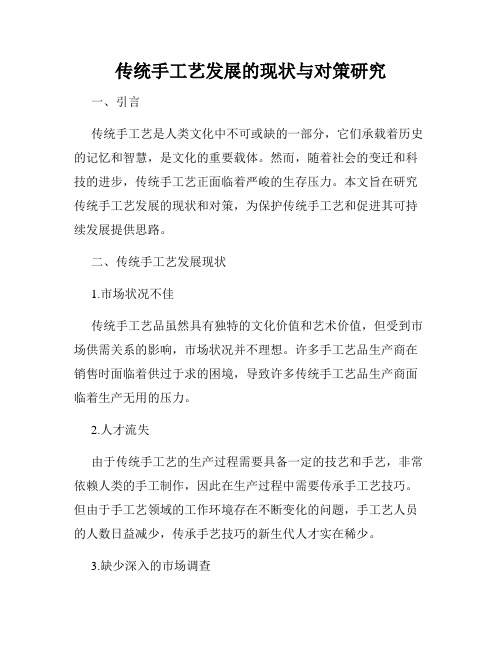 传统手工艺发展的现状与对策研究

一、引言

传统手工艺是人类文化中不可或缺的一部分，它们承载着历史的记忆和智慧，是文化的重要载体。然而，随着社会的变迁和科技的进步，传统手工艺正面临着严峻的生存压力。本文旨在研究传统手工艺发展的现状和对策，为保护传统手工艺和促进其可持续发展提供思路。

二、传统手工艺发展现状

1.市场状况不佳

传统手工艺品虽然具有独特的文化价值和艺术价值，但受到市场供需关系的影响，市场状况并不理想。许多手工艺品生产商在销售时面临着供过于求的困境，导致许多传统手工艺品生产商面临着生产无用的压力。

2.人才流失

由于传统手工艺的生产过程需要具备一定的技艺和手艺，非常依赖人类的手工制作，因此在生产过程中需要传承手工艺技巧。但由于手工艺领域的工作环境存在不断变化的问题，手工艺人员的人数日益减少，传承手艺技巧的新生代人才实在稀少。

3.缺少深入的市场调查